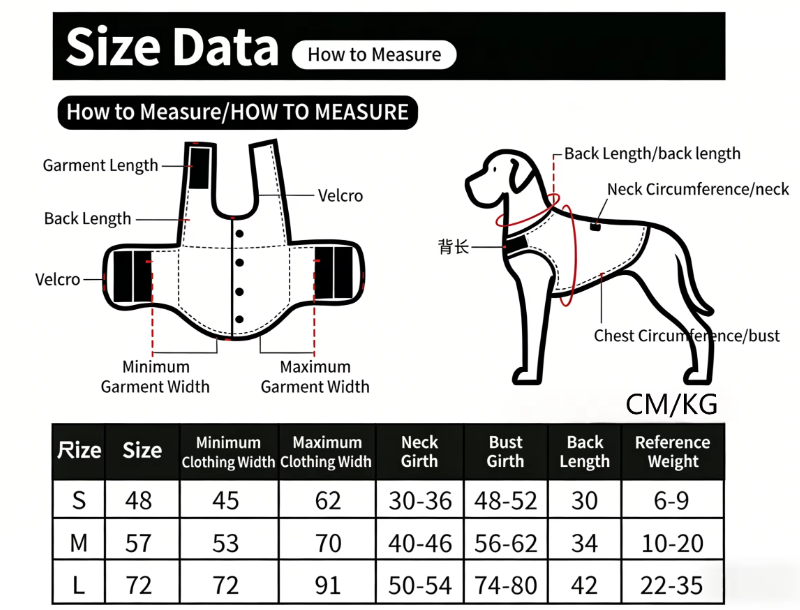 Size Data
How to Measure

How to Measure/HOW TO MEASURE

Garment Length
Velcro
Back Length
Velcro
Minimum Garment Width
Maximum Garment Width

Back Length/back length
Neck Circumference/neck
背长
Chest Circumference/bust

CM/KG

| Rize | Size | Minimum Clothing Width | Maximum Clothing Widh | Neck Girth | Bust Girth | Back Length | Reference Weight |
|---|---|---|---|---|---|---|---|
| S | 48 | 45 | 62 | 30-36 | 48-52 | 30 | 6-9 |
| M | 57 | 53 | 70 | 40-46 | 56-62 | 34 | 10-20 |
| L | 72 | 72 | 91 | 50-54 | 74-80 | 42 | 22-35 |